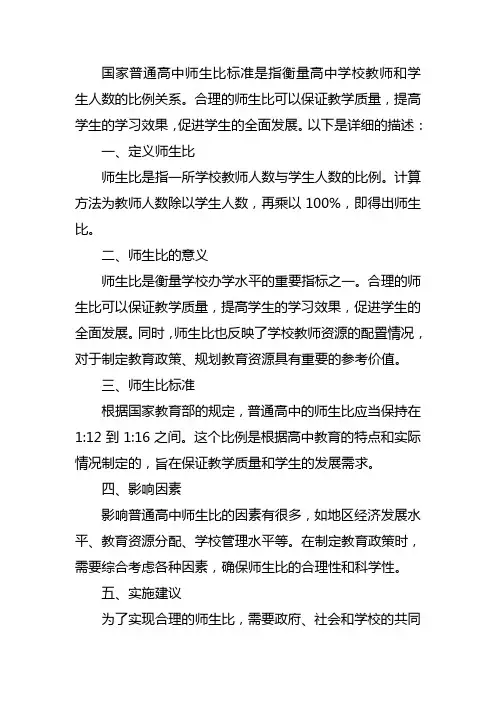 国家普通高中师生比标准是指衡量高中学校教师和学生人数的比例关系。合理的师生比可以保证教学质量，提高学生的学习效果，促进学生的全面发展。以下是详细的描述：

一、定义师生比

师生比是指一所学校教师人数与学生人数的比例。计算方法为教师人数除以学生人数，再乘以 100%，即得出师生比。

二、师生比的意义

师生比是衡量学校办学水平的重要指标之一。合理的师生比可以保证教学质量，提高学生的学习效果，促进学生的全面发展。同时，师生比也反映了学校教师资源的配置情况，对于制定教育政策、规划教育资源具有重要的参考价值。

三、师生比标准

根据国家教育部的规定，普通高中的师生比应当保持在 1:12 到 1:16 之间。这个比例是根据高中教育的特点和实际情况制定的，旨在保证教学质量和学生的发展需求。

四、影响因素

影响普通高中师生比的因素有很多，如地区经济发展水平、教育资源分配、学校管理水平等。在制定教育政策时，需要综合考虑各种因素，确保师生比的合理性和科学性。

五、实施建议

为了实现合理的师生比，需要政府、社会和学校的共同